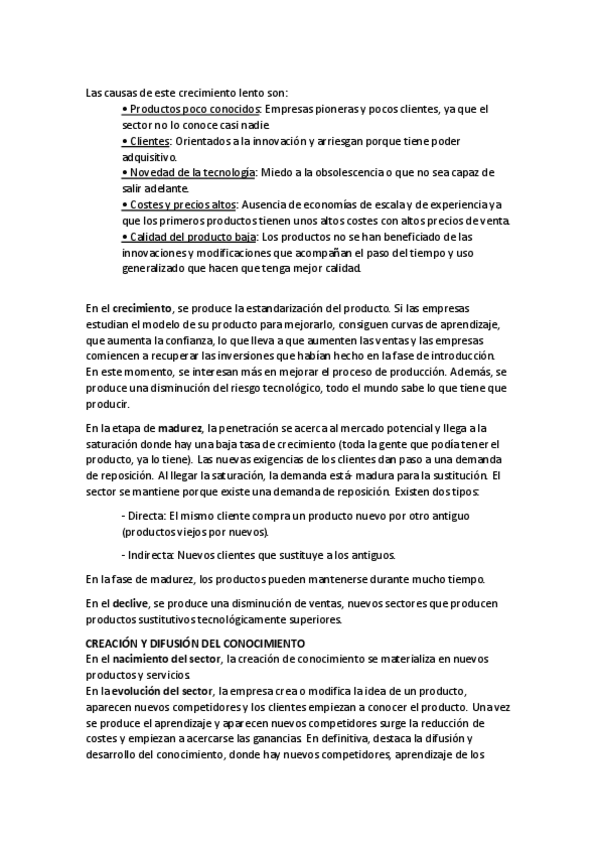 Las causas de este crecimiento lento son:

• Productos poco conocidos: Empresas pioneras y pocos clientes, ya que el sector no lo conoce casi nadie.

• Clientes: Orientados a la innovación y arriesgan porque tiene poder adquisitivo.

• Novedad de la tecnología: Miedo a la obsolescencia o que no sea capaz de salir adelante.

• Costes y precios altos: Ausencia de economías de escala y de experiencia ya que los primeros productos tienen unos altos costes con altos precios de venta.

• Calidad del producto baja: Los productos no se han beneficiado de las innovaciones y modificaciones que acompañan el paso del tiempo y uso generalizado que hacen que tenga mejor calidad.

En el crecimiento, se produce la estandarización del producto. Si las empresas estudian el modelo de su producto para mejorarlo, consiguen curvas de aprendizaje, que aumenta la confianza, lo que lleva a que aumenten las ventas y las empresas comiencen a recuperar las inversiones que habían hecho en la fase de introducción. En este momento, se interesan más en mejorar el proceso de producción. Además, se produce una disminución del riesgo tecnológico, todo el mundo sabe lo que tiene que producir.

En la etapa de madurez, la penetración se acerca al mercado potencial y llega a la saturación donde hay una baja tasa de crecimiento (toda la gente que podía tener el producto, ya lo tiene). Las nuevas exigencias de los clientes dan paso a una demanda de reposición. Al llegar la saturación, la demanda está madura para la sustitución. El sector se mantiene porque existe una demanda de reposición. Existen dos tipos:

- Directa: El mismo cliente compra un producto nuevo por otro antiguo (productos viejos por nuevos).

- Indirecta: Nuevos clientes que sustituye a los antiguos.

En la fase de madurez, los productos pueden mantenerse durante mucho tiempo.

En el declive, se produce una disminución de ventas, nuevos sectores que producen productos sustitutivos tecnológicamente superiores.

CREACIÓN Y DIFUSIÓN DEL CONOCIMIENTO
En el nacimiento del sector, la creación de conocimiento se materializa en nuevos productos y servicios.
En la evolución del sector, la empresa crea o modifica la idea de un producto, aparecen nuevos competidores y los clientes empiezan a conocer el producto. Una vez se produce el aprendizaje y aparecen nuevos competidores surge la reducción de costes y empiezan a acercarse las ganancias. En definitiva, destaca la difusión y desarrollo del conocimiento, donde hay nuevos competidores, aprendizaje de los